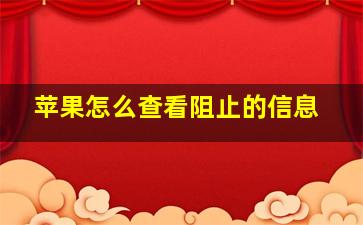 苹果怎么查看阻止的信息